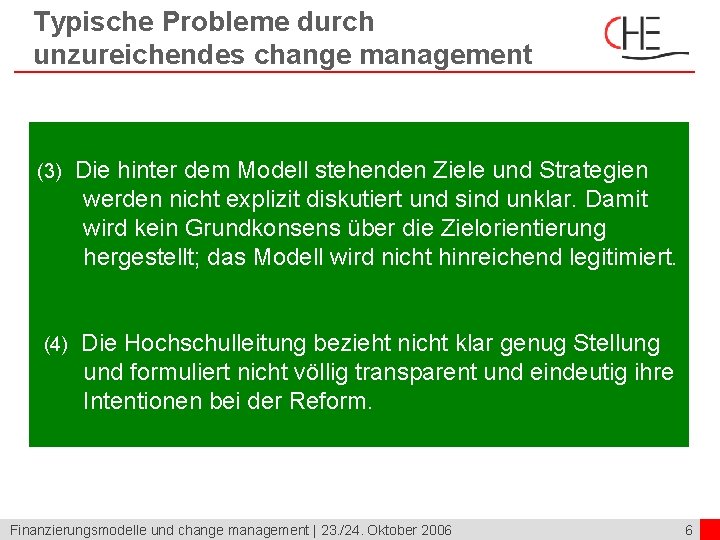 Typische Probleme durch unzureichendes change management

CHE

(3) Die hinter dem Modell stehenden Ziele und Strategien werden nicht explizit diskutiert und sind unklar. Damit wird kein Grundkonsens über die Zielorientierung hergestellt; das Modell wird nicht hinreichend legitimiert.

(4) Die Hochschulleitung bezieht nicht klar genug Stellung und formuliert nicht völlig transparent und eindeutig ihre Intentionen bei der Reform.

Finanzierungsmodelle und change management | 23./24. Oktober 2006

6